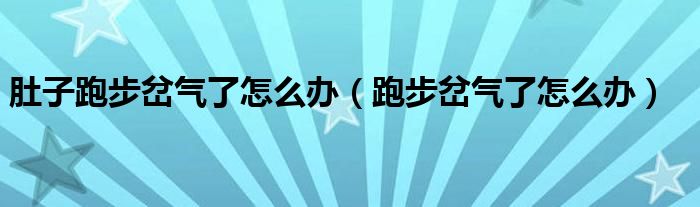 肚子跑步岔气了怎么办（跑步岔气了怎么办）